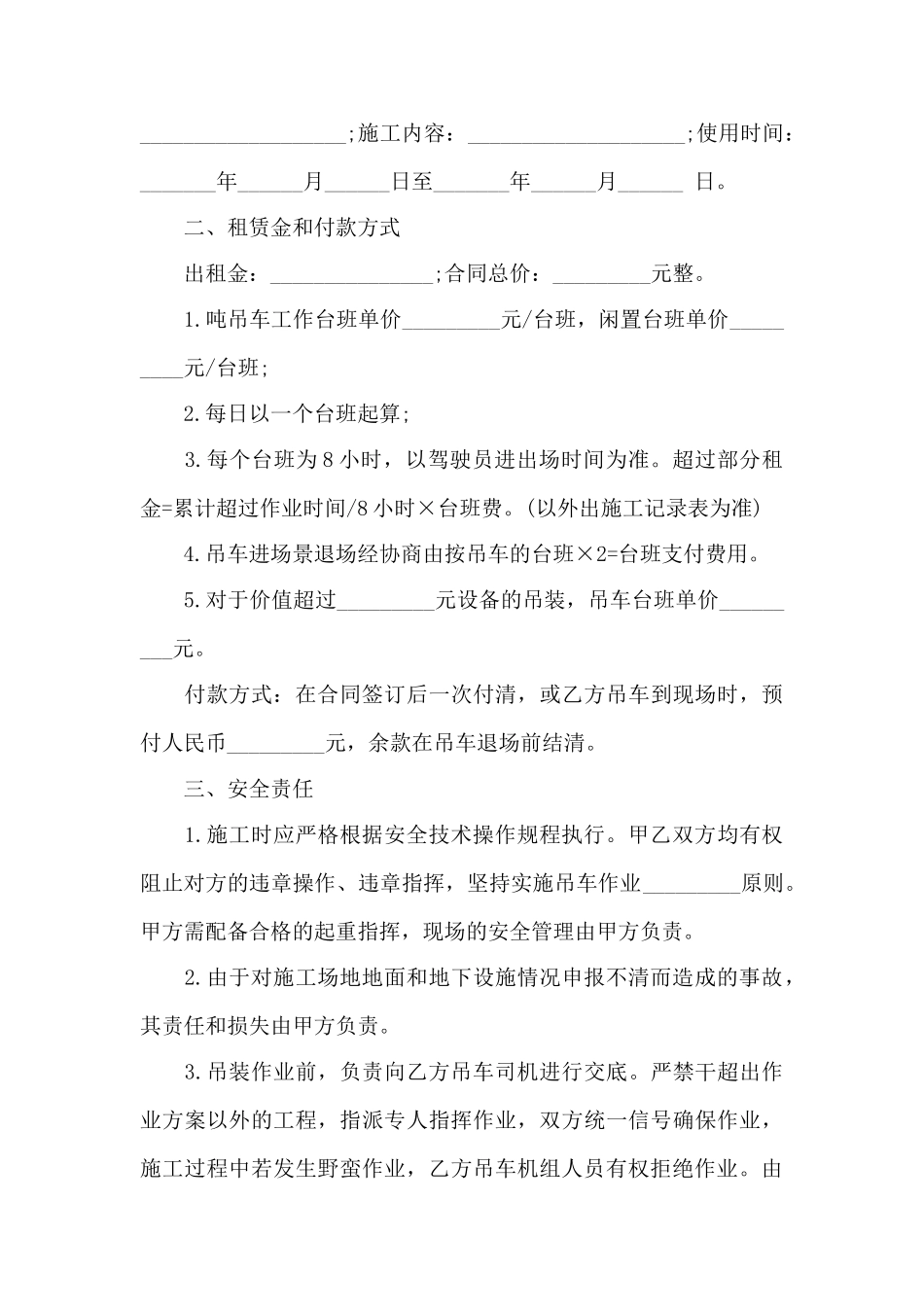 ____;施工内容：____;使用时间：____年____月____日至____年____月____日。

二、租赁金和付款方式

出租金：____;合同总价：____元整。

1.吨吊车工作台班单价____元/台班，闲置台班单价____元/台班;

2.每日以一个台班起算;

3.每个台班为8小时，以驾驶员进出场时间为准。超过部分租金=累计超过作业时间/8小时×台班费。(以外出施工记录表为准)

4.吊车进场景退场经协商由按吊车的台班×2=台班支付费用。

5.对于价值超过____元设备的吊装，吊车台班单价____元。

付款方式：在合同签订后一次付清，或乙方吊车到现场时，预付人民币____元，余款在吊车退场前结清。

三、安全责任

1.施工时应严格根据安全技术操作规程执行。甲乙双方均有权阻止对方的违章操作、违章指挥，坚持实施吊车作业____原则。甲方需配备合格的起重指挥，现场的安全管理由甲方负责。

2.由于对施工场地地面和地下设施情况申报不清而造成的事故，其责任和损失由甲方负责。

3.吊装作业前，负责向乙方吊车司机进行交底。严禁干超出作业方案以外的工程，指派专人指挥作业，双方统一信号确保作业，施工过程中若发生野蛮作业，乙方吊车机组人员有权拒绝作业。由